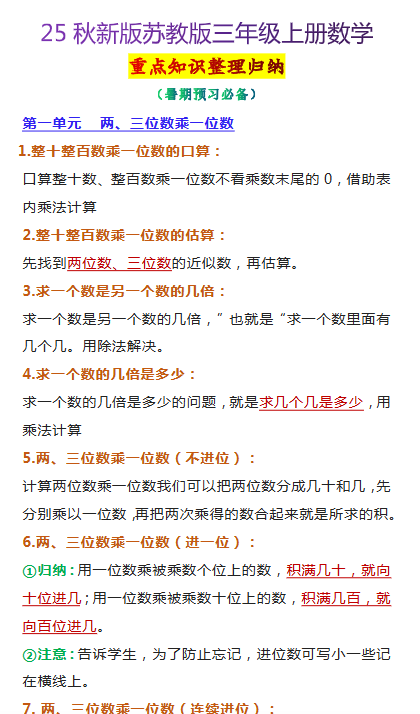 25 秋新版苏教版三年级上册数学

重点知识整理归纳

（暑期预习必备）

第一单元　两、三位数乘一位数

1.整十整百数乘一位数的口算：

口算整十数、整百数乘一位数不看乘数末尾的 0，借助表内乘法计算

2.整十整百数乘一位数的估算：

先找到两位数、三位数的近似数，再估算。

3.求一个数是另一个数的几倍：

求一个数是另一个数的几倍，”也就是“求一个数里面有几个几。用除法解决。

4.求一个数的几倍是多少：

求一个数的几倍是多少的问题，就是求几个几是多少，用乘法计算

5.两、三位数乘一位数（不进位）：

计算两位数乘一位数我们可以把两位数分成几十和几，先分别乘以一位数，再把两次乘得的数合起来就是所求的积。

6.两、三位数乘一位数（进一位）：

①归纳：用一位数乘被乘数个位上的数，积满几十，就向十位进几；用一位数乘被乘数十位上的数，积满几百，就向百位进几。

②注意：告诉学生，为了防止忘记，进位数可写小一些记在横线上。

7. 两、三位数乘一位数（连续进位）：